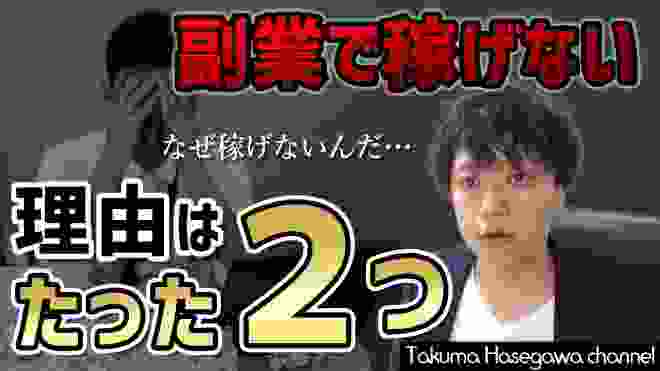 副業で稼げない

なぜ稼げないんだ…

理由は

たった2つ

Takuma Hasegawa channel